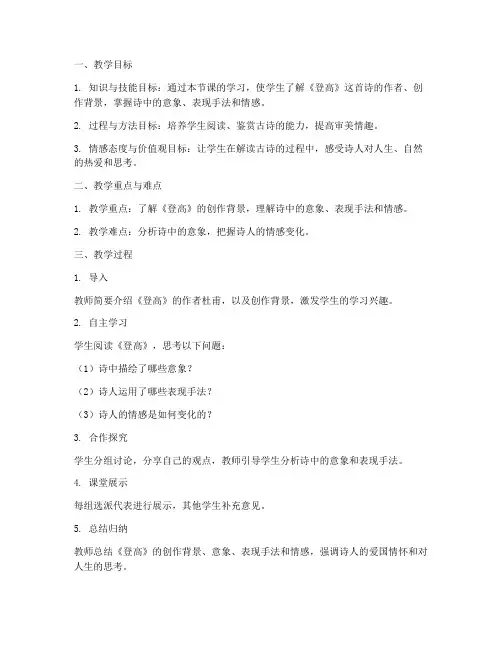 一、教学目标

1. 知识与技能目标：通过本节课的学习，使学生了解《登高》这首诗的作者、创作背景，掌握诗中的意象、表现手法和情感。

2. 过程与方法目标：培养学生阅读、鉴赏古诗的能力，提高审美情趣。

3. 情感态度与价值观目标：让学生在解读古诗的过程中，感受诗人对人生、自然的热爱和思考。

二、教学重点与难点

1. 教学重点：了解《登高》的创作背景，理解诗中的意象、表现手法和情感。

2. 教学难点：分析诗中的意象，把握诗人的情感变化。

三、教学过程

1. 导入

教师简要介绍《登高》的作者杜甫，以及创作背景，激发学生的学习兴趣。

2. 自主学习

学生阅读《登高》，思考以下问题：

（1）诗中描绘了哪些意象？

（2）诗人运用了哪些表现手法？

（3）诗人的情感是如何变化的？

3. 合作探究

学生分组讨论，分享自己的观点，教师引导学生分析诗中的意象和表现手法。

4. 课堂展示

每组选派代表进行展示，其他学生补充意见。

5. 总结归纳

教师总结《登高》的创作背景、意象、表现手法和情感，强调诗人的爱国情怀和对人生的思考。